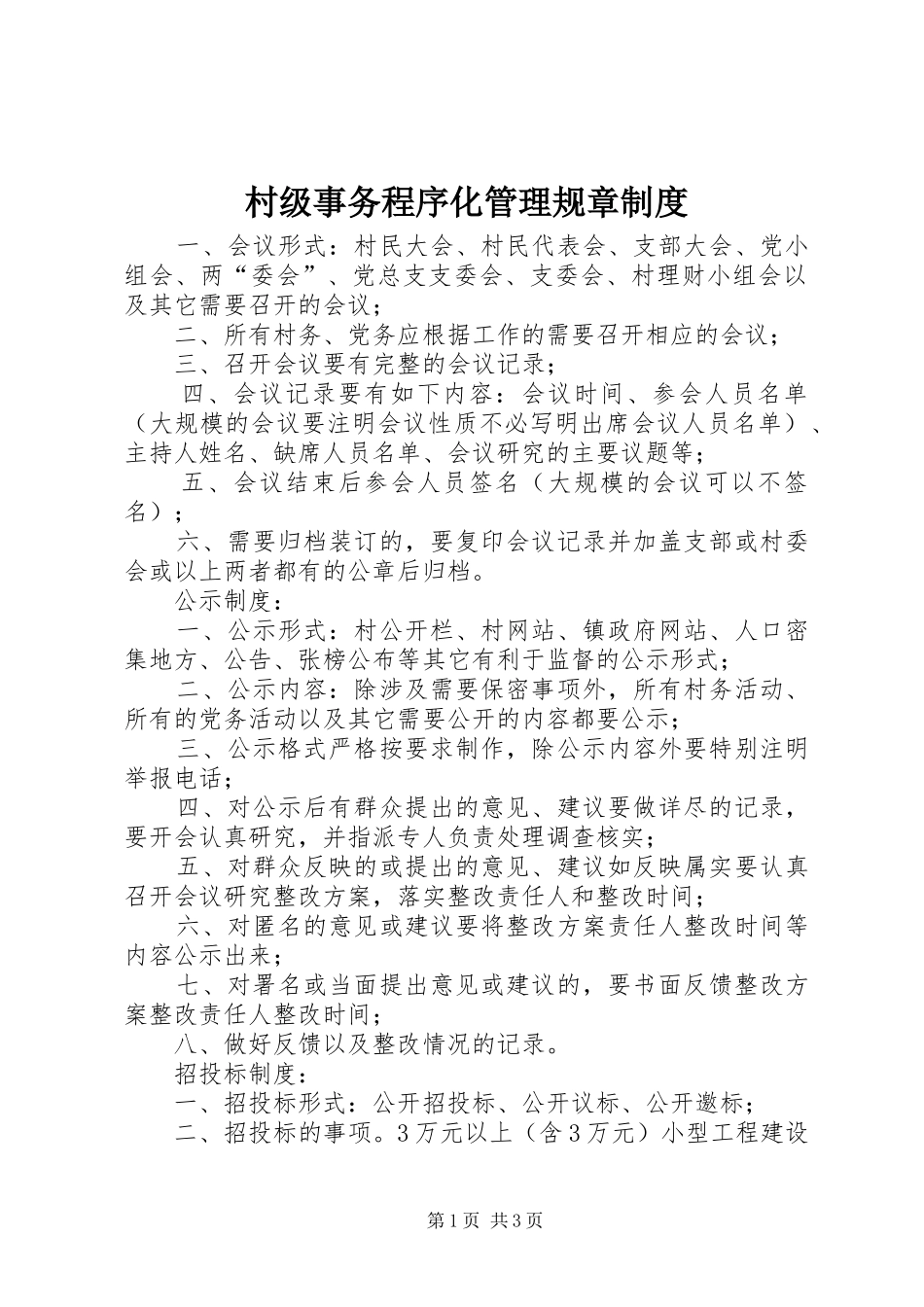 村级事务程序化管理规章制度

一、会议形式：村民大会、村民代表会、支部大会、党小组会、两“委会”、党总支支委会、支委会、村理财小组会以及其它需要召开的会议；

二、所有村务、党务应根据工作的需要召开相应的会议；

三、召开会议要有完整的会议记录；

四、会议记录要有如下内容：会议时间、参会人员名单（大规模的会议要注明会议性质不必写明出席会议人员名单）、主持人姓名、缺席人员名单、会议研究的主要议题等；

五、会议结束后参会人员签名（大规模的会议可以不签名）；

六、需要归档装订的，要复印会议记录并加盖支部或村委会或以上两者都有的公章后归档。

公示制度：

一、公示形式：村公开栏、村网站、镇政府网站、人口密集地方、公告、张榜公布等其它有利于监督的公示形式；

二、公示内容：除涉及需要保密事项外，所有村务活动、所有的党务活动以及其它需要公开的内容都要公示；

三、公示格式严格按要求制作，除公示内容外要特别注明举报电话；

四、对公示后有群众提出的意见、建议要做详尽的记录，要开会认真研究，并指派专人负责处理调查核实；

五、对群众反映的或提出的意见、建议如反映属实要认真召开会议研究整改方案，落实整改责任人和整改时间；

六、对匿名的意见或建议要将整改方案责任人整改时间等内容公示出来；

七、对署名或当面提出意见或建议的，要书面反馈整改方案整改责任人整改时间；

八、做好反馈以及整改情况的记录。

招投标制度：

一、招投标形式：公开招投标、公开议标、公开邀标；

二、招投标的事项。3万元以上（含3万元）小型工程建设

第1页 共3页